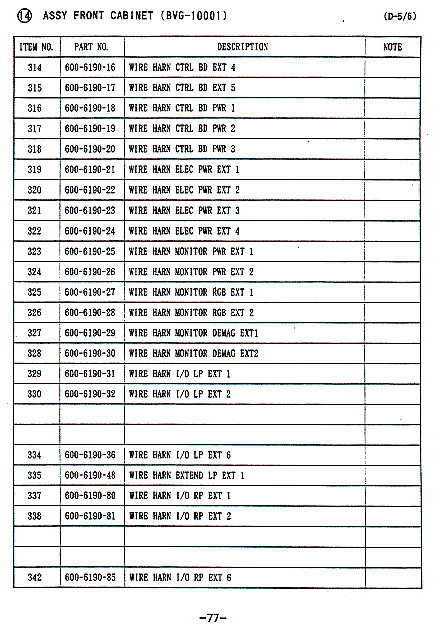 ⑭ ASSY FRONT CABINET (BVG-10001) (D-5/6)

| ITEM NO. | PART NO. | DESCRIPTION | NOTE |
|---|---|---|---|
| 314 | 600-6190-16 | WIRE HARN CTRL BD EXT 4 | |
| 315 | 600-6190-17 | WIRE HARN CTRL BD EXT 5 | |
| 316 | 600-6190-18 | WIRE HARN CTRL BD PWR 1 | |
| 317 | 600-6190-19 | WIRE HARN CTRL BD PWR 2 | |
| 318 | 600-6190-20 | WIRE HARN CTRL BD PWR 3 | |
| 319 | 600-6190-21 | WIRE HARN ELEC PWR EXT 1 | |
| 320 | 600-6190-22 | WIRE HARN ELEC PWR EXT 2 | |
| 321 | 600-6190-23 | WIRE HARN ELEC PWR EXT 3 | |
| 322 | 600-6190-24 | WIRE HARN ELEC PWR EXT 4 | |
| 323 | 600-6190-25 | WIRE HARN MONITOR PWR EXT 1 | |
| 324 | 600-6190-26 | WIRE HARN MONITOR PWR EXT 2 | |
| 325 | 600-6190-27 | WIRE HARN MONITOR RGB EXT 1 | |
| 326 | 600-6190-28 | WIRE HARN MONITOR RGB EXT 2 | |
| 327 | 600-6190-29 | WIRE HARN MONITOR DEMAG EXT1 | |
| 328 | 600-6190-30 | WIRE HARN MONITOR DEMAG EXT2 | |
| 329 | 600-6190-31 | WIRE HARN I/O LP EXT 1 | |
| 330 | 600-6190-32 | WIRE HARN I/O LP EXT 2 | |
| | | | |
| | | | |
| 334 | 600-6190-36 | WIRE HARN I/O LP EXT 6 | |
| 335 | 600-6190-48 | WIRE HARN EXTEND LP EXT 1 | |
| 337 | 600-6190-80 | WIRE HARN I/O RP EXT 1 | |
| 338 | 600-6190-81 | WIRE HARN I/O RP EXT 2 | |
| | | | |
| | | | |
| 342 | 600-6190-85 | WIRE HARN I/O RP EXT 6 | |

-77-